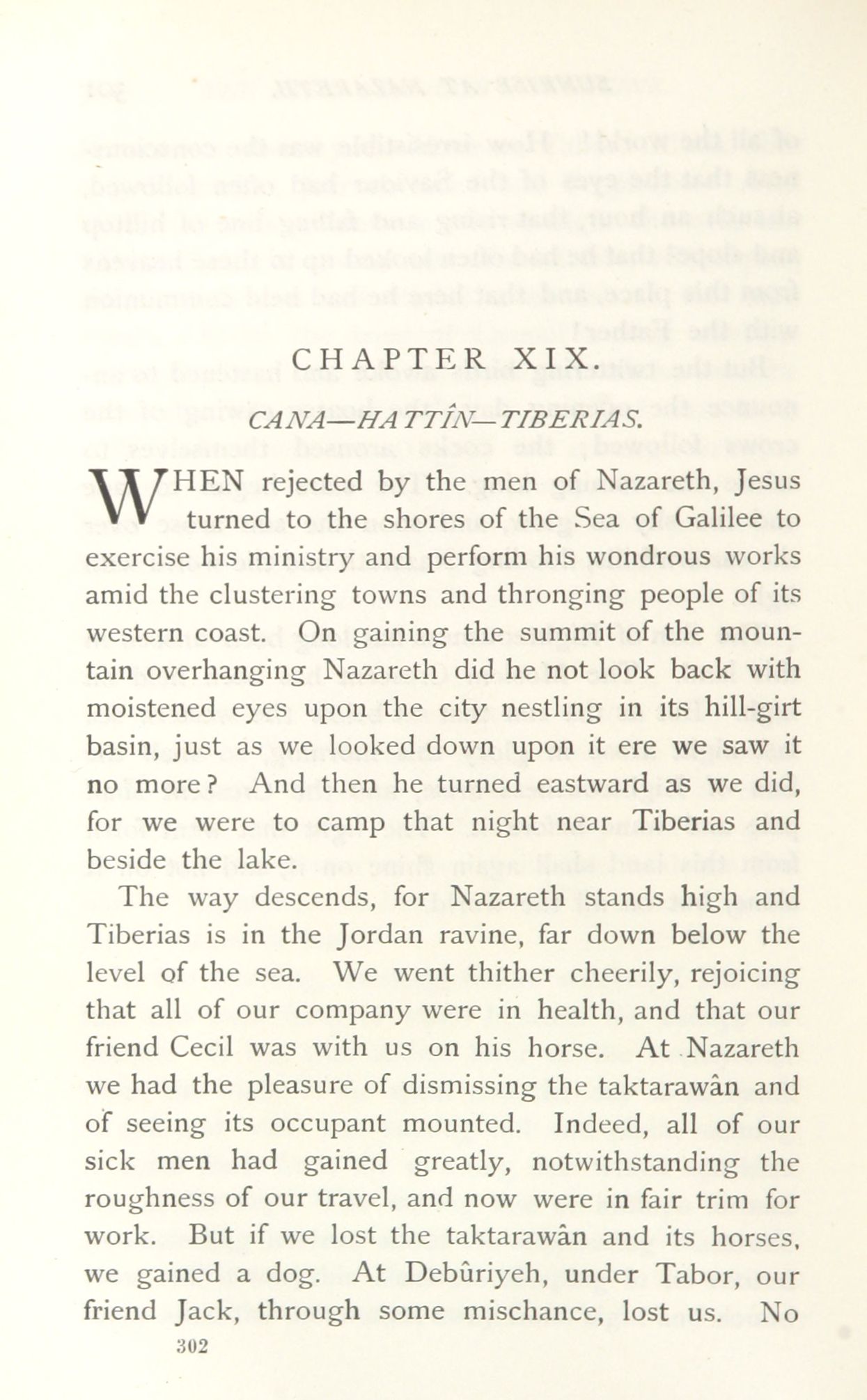 CHAPTER XIX.

CANA—HATTÎN—TIBERIAS.

WHEN rejected by the men of Nazareth, Jesus turned to the shores of the Sea of Galilee to exercise his ministry and perform his wondrous works amid the clustering towns and thronging people of its western coast. On gaining the summit of the mountain overhanging Nazareth did he not look back with moistened eyes upon the city nestling in its hill-girt basin, just as we looked down upon it ere we saw it no more? And then he turned eastward as we did, for we were to camp that night near Tiberias and beside the lake.

The way descends, for Nazareth stands high and Tiberias is in the Jordan ravine, far down below the level of the sea. We went thither cheerily, rejoicing that all of our company were in health, and that our friend Cecil was with us on his horse. At Nazareth we had the pleasure of dismissing the taktarawân and of seeing its occupant mounted. Indeed, all of our sick men had gained greatly, notwithstanding the roughness of our travel, and now were in fair trim for work. But if we lost the taktarawân and its horses, we gained a dog. At Debûriyeh, under Tabor, our friend Jack, through some mischance, lost us. No

302